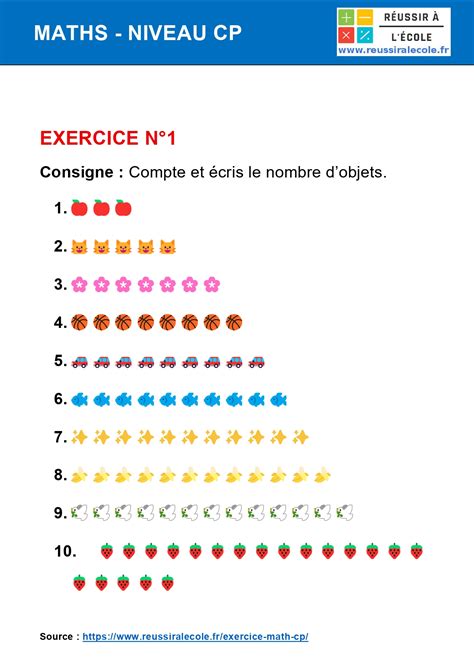 MATHS - NIVEAU CP

RÉUSSIR À
L'ÉCOLE
www.reussiralecole.fr

EXERCICE N°1

Consigne : Compte et écris le nombre d'objets.

1.

2.

3.

4.

5.

6.

7.

8.

9.

10.

Source : https://www.reussiralecole.fr/exercice-math-cp/